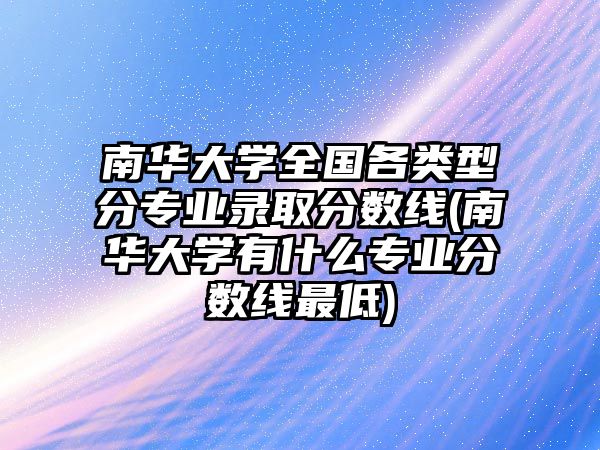 南华大学全国各类型分专业录取分数线(南华大学有什么专业分数线最低)